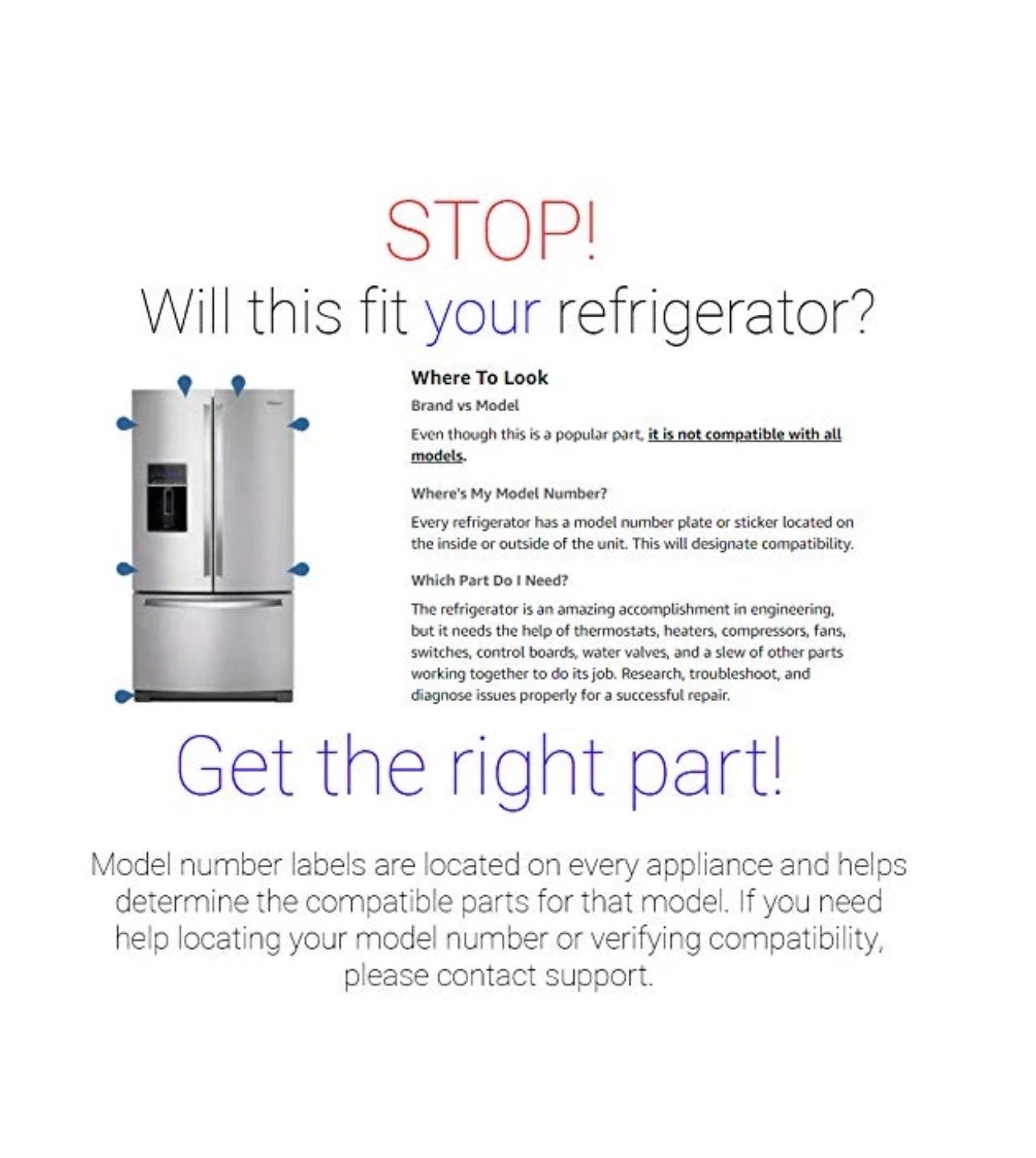 STOP!
Will this fit your refrigerator?

Where To Look

Brand vs Model

Even though this is a popular part, it is not compatible with all models.

Where's My Model Number?

Every refrigerator has a model number plate or sticker located on the inside or outside of the unit. This will designate compatibility.

Which Part Do I Need?

The refrigerator is an amazing accomplishment in engineering, but it needs the help of thermostats, heaters, compressors, fans, switches, control boards, water valves, and a slew of other parts working together to do its job. Research, troubleshoot, and diagnose issues properly for a successful repair.

Get the right part!

Model number labels are located on every appliance and helps determine the compatible parts for that model. If you need help locating your model number or verifying compatibility, please contact support.